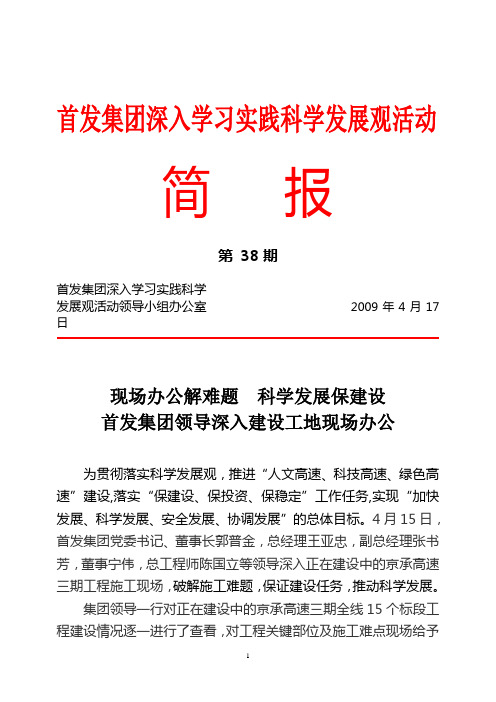 首发集团深入学习实践科学发展观活动

简 报

第 38 期

首发集团深入学习实践科学发展观活动领导小组办公室 2009 年 4 月 17 日

现场办公解难题 科学发展保建设

首发集团领导深入建设工地现场办公

为贯彻落实科学发展观，推进“人文高速、科技高速、绿色高速”建设,落实“保建设、保投资、保稳定”工作任务,实现“加快发展、科学发展、安全发展、协调发展”的总体目标。4 月 15 日，首发集团党委书记、董事长郭普金，总经理王亚忠，副总经理张书芳，董事宁伟，总工程师陈国立等领导深入正在建设中的京承高速三期工程施工现场，破解施工难题，保证建设任务，推动科学发展。

集团领导一行对正在建设中的京承高速三期全线 15 个标段工程建设情况逐一进行了查看，对工程关键部位及施工难点现场给予

1